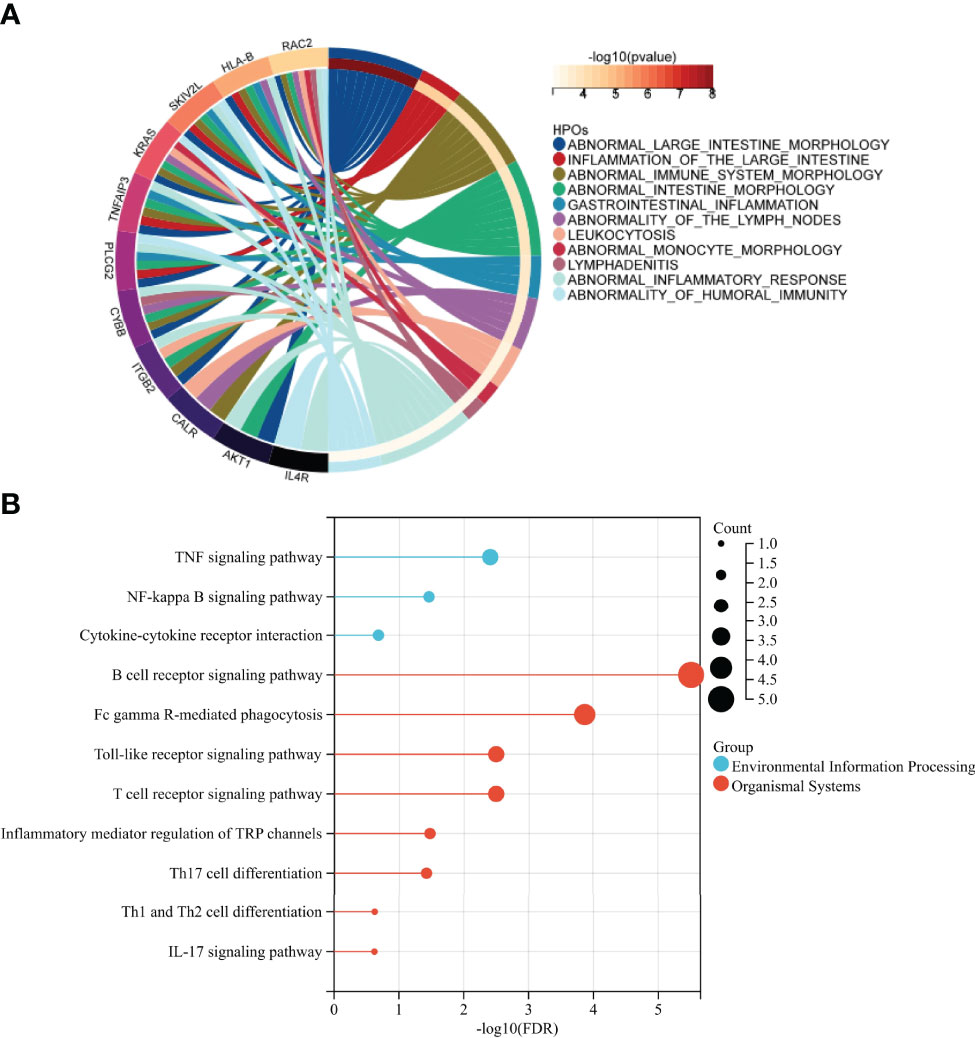 A

RAC2
HLA-B
SKIV2L
KRAS
TNFAIP3
PLCG2
CYBB
ITGB2
CALR
AKT1
IL4R

-log10(pvalue)
4 5 6 7 8

HPOs
ABNORMAL_LARGE_INTESTINE_MORPHOLOGY
INFLAMMATION_OF_THE_LARGE_INTESTINE
ABNORMAL_IMMUNE_SYSTEM_MORPHOLOGY
ABNORMAL_INTESTINE_MORPHOLOGY
GASTROINTESTINAL_INFLAMMATION
ABNORMALITY_OF_THE_LYMPH_NODES
LEUKOCYTOSIS
ABNORMAL_MONOCYTE_MORPHOLOGY
LYMPHADENITIS
ABNORMAL_INFLAMMATORY_RESPONSE
ABNORMALITY_OF_HUMORAL_IMMUNITY

B

TNF signaling pathway
NF-kappa B signaling pathway
Cytokine-cytokine receptor interaction
B cell receptor signaling pathway
Fc gamma R-mediated phagocytosis
Toll-like receptor signaling pathway
T cell receptor signaling pathway
Inflammatory mediator regulation of TRP channels
Th17 cell differentiation
Th1 and Th2 cell differentiation
IL-17 signaling pathway

0 1 2 3 4 5
-log10(FDR)

Count
1.0
1.5
2.0
2.5
3.0
3.5
4.0
4.5
5.0

Group
Environmental Information Processing
Organismal Systems